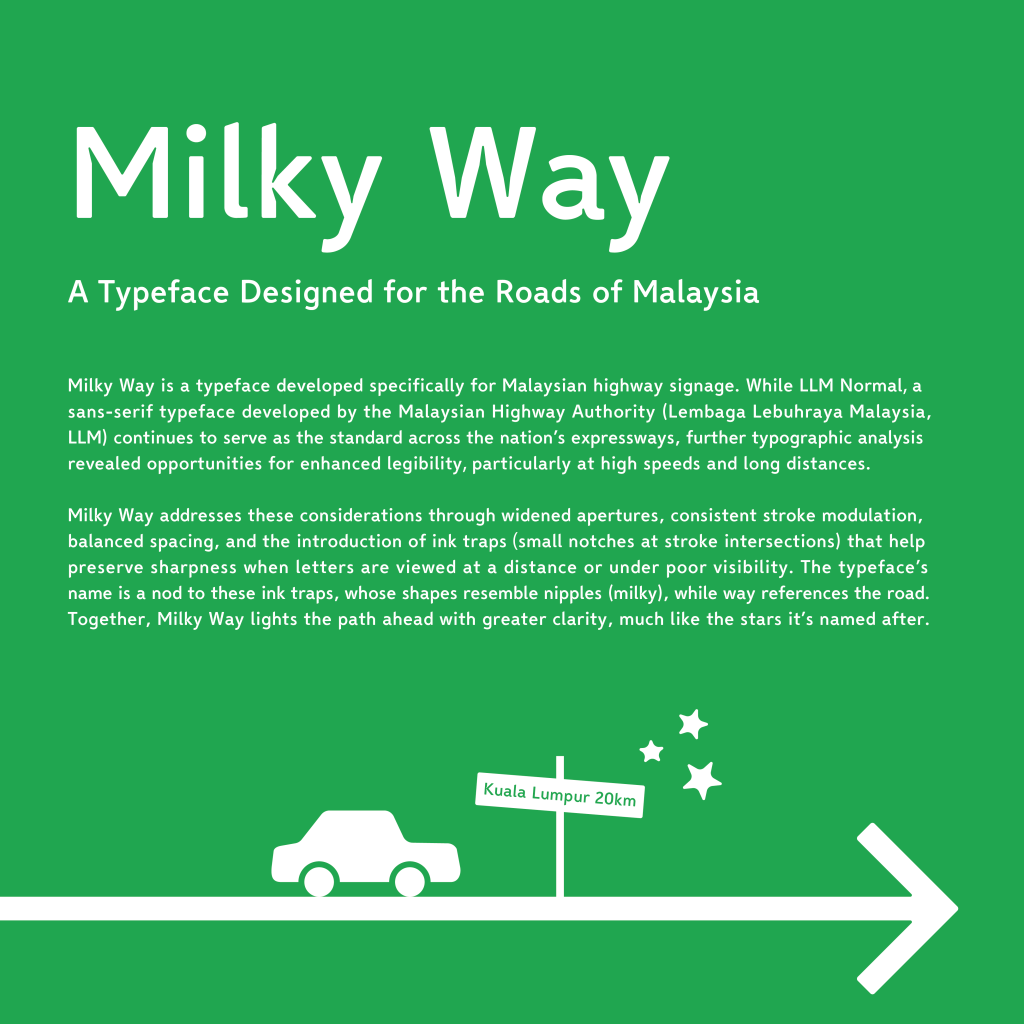 Milky Way

A Typeface Designed for the Roads of Malaysia

Milky Way is a typeface developed specifically for Malaysian highway signage. While LLM Normal, a sans-serif typeface developed by the Malaysian Highway Authority (Lembaga Lebuhraya Malaysia, LLM) continues to serve as the standard across the nation's expressways, further typographic analysis revealed opportunities for enhanced legibility, particularly at high speeds and long distances.

Milky Way addresses these considerations through widened apertures, consistent stroke modulation, balanced spacing, and the introduction of ink traps (small notches at stroke intersections) that help preserve sharpness when letters are viewed at a distance or under poor visibility. The typeface's name is a nod to these ink traps, whose shapes resemble nipples (milky), while way references the road. Together, Milky Way lights the path ahead with greater clarity, much like the stars it's named after.

Kuala Lumpur 20km